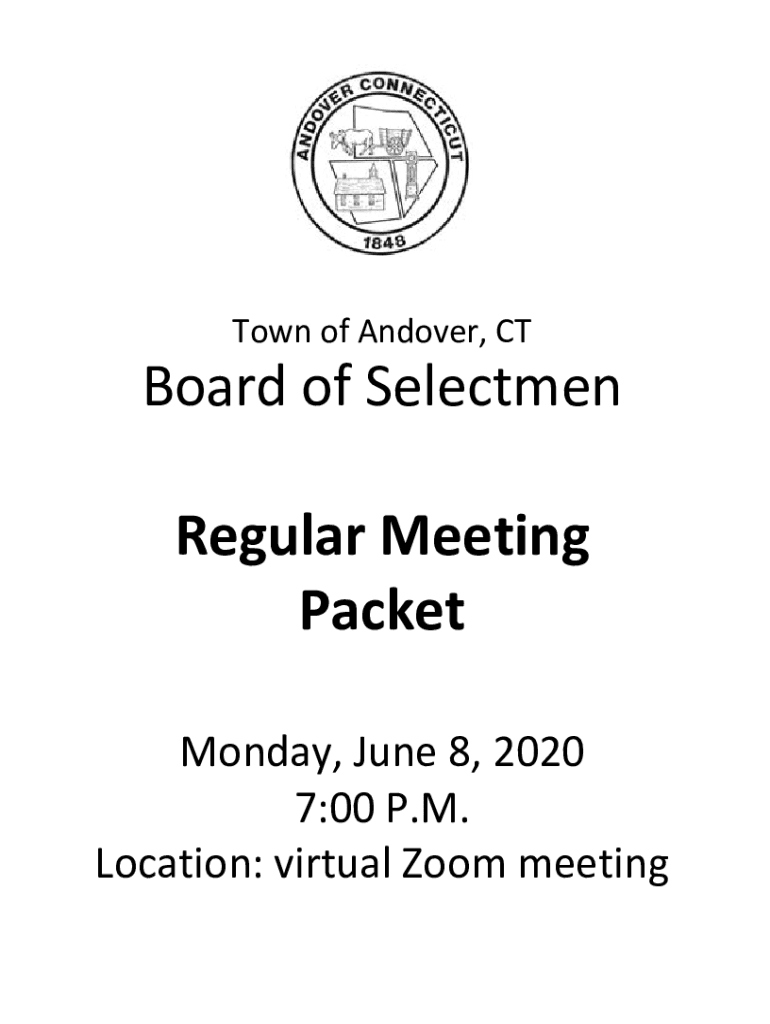 ANDOVER CONNECTICUT
1848

Town of Andover, CT

Board of Selectmen

Regular Meeting Packet

Monday, June 8, 2020
7:00 P.M.
Location: virtual Zoom meeting